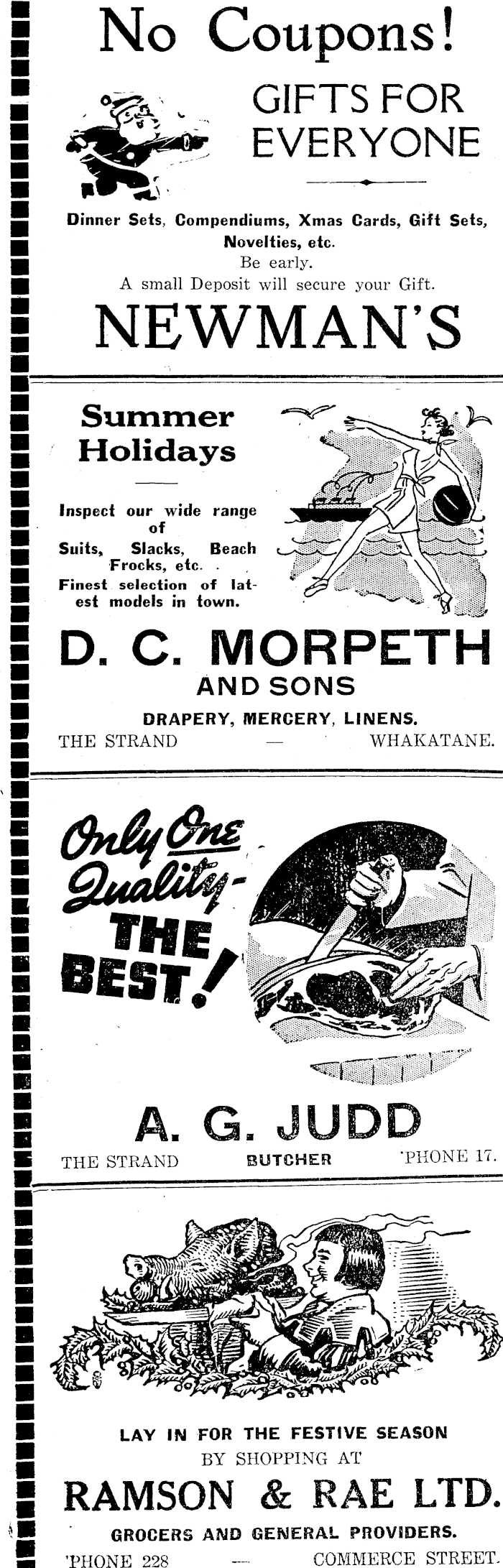 No Coupons!

GIFTS FOR EVERYONE

Dinner Sets, Compendiums, Xmas Cards, Gift Sets, Novelties, etc.
Be early.
A small Deposit will secure your Gift.

NEWMAN'S

Summer Holidays

Inspect our wide range of Suits, Slacks, Beach Frocks, etc.
Finest selection of latest models in town.

D. C. MORPETH
AND SONS
DRAPERY, MERCERY, LINENS.
THE STRAND — WHAKATANE.

Only One Quality- THE BEST!

A. G. JUDD
THE STRAND BUTCHER 'PHONE 17.

LAY IN FOR THE FESTIVE SEASON
BY SHOPPING AT
RAMSON & RAE LTD.
GROCERS AND GENERAL PROVIDERS.
'PHONE 228 — COMMERCE STREET.